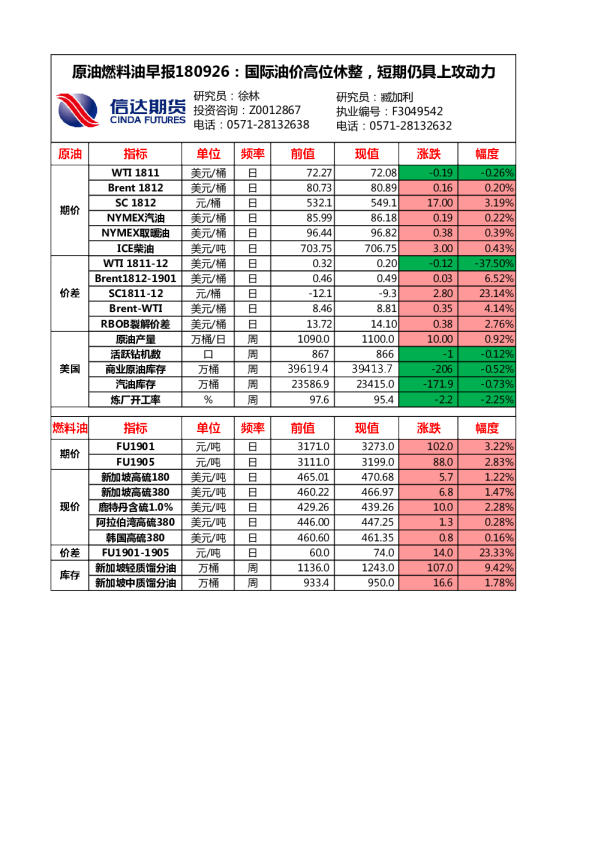 原油燃料油早报180926：国际油价高位休整，短期仍具上攻动力

信达期货 CINDA FUTURES

研究员：徐林
投资咨询：Z0012867
电话：0571-28132638

研究员：臧加利
执业编号：F3049542
电话：0571-28132632

| 原油 | 指标 | 单位 | 频率 | 前值 | 现值 | 涨跌 | 幅度 |
|---|---|---|---|---|---|---|---|
| 期价 | WTI 1811 | 美元/桶 | 日 | 72.27 | 72.08 | -0.19 | -0.26% |
| | Brent 1812 | 美元/桶 | 日 | 80.73 | 80.89 | 0.16 | 0.20% |
| | SC 1812 | 元/桶 | 日 | 532.1 | 549.1 | 17.00 | 3.19% |
| | NYMEX汽油 | 美元/桶 | 日 | 85.99 | 86.18 | 0.19 | 0.22% |
| | NYMEX取暖油 | 美元/桶 | 日 | 96.44 | 96.82 | 0.38 | 0.39% |
| | ICE柴油 | 美元/吨 | 日 | 703.75 | 706.75 | 3.00 | 0.43% |
| 价差 | WTI 1811-12 | 美元/桶 | 日 | 0.32 | 0.20 | -0.12 | -37.50% |
| | Brent1812-1901 | 美元/桶 | 日 | 0.46 | 0.49 | 0.03 | 6.52% |
| | SC1811-12 | 元/桶 | 日 | -12.1 | -9.3 | 2.80 | 23.14% |
| | Brent-WTI | 美元/桶 | 日 | 8.46 | 8.81 | 0.35 | 4.14% |
| | RBOB裂解价差 | 美元/桶 | 日 | 13.72 | 14.10 | 0.38 | 2.76% |
| 美国 | 原油产量 | 万桶/日 | 周 | 1090.0 | 1100.0 | 10.00 | 0.92% |
| | 活跃钻机数 | 口 | 周 | 867 | 866 | -1 | -0.12% |
| | 商业原油库存 | 万桶 | 周 | 39619.4 | 39413.7 | -206 | -0.52% |
| | 汽油库存 | 万桶 | 周 | 23586.9 | 23415.0 | -171.9 | -0.73% |
| | 炼厂开工率 | % | 周 | 97.6 | 95.4 | -2.2 | -2.25% |

| 燃料油 | 指标 | 单位 | 频率 | 前值 | 现值 | 涨跌 | 幅度 |
|---|---|---|---|---|---|---|---|
| 期价 | FU1901 | 元/吨 | 日 | 3171.0 | 3273.0 | 102.0 | 3.22% |
| | FU1905 | 元/吨 | 日 | 3111.0 | 3199.0 | 88.0 | 2.83% |
| 现价 | 新加坡高硫180 | 美元/吨 | 日 | 465.01 | 470.68 | 5.7 | 1.22% |
| | 新加坡高硫380 | 美元/吨 | 日 | 460.22 | 466.97 | 6.8 | 1.47% |
| | 鹿特丹含硫1.0% | 美元/吨 | 日 | 429.26 | 439.26 | 10.0 | 2.28% |
| | 阿拉伯湾高硫380 | 美元/吨 | 日 | 446.00 | 447.25 | 1.3 | 0.28% |
| | 韩国高硫380 | 美元/吨 | 日 | 460.60 | 461.35 | 0.8 | 0.16% |
| 价差 | FU1901-1905 | 元/吨 | 日 | 60.0 | 74.0 | 14.0 | 23.33% |
| 库存 | 新加坡轻质馏分油 | 万桶 | 周 | 1136.0 | 1243.0 | 107.0 | 9.42% |
| | 新加坡中质馏分油 | 万桶 | 周 | 933.4 | 950.0 | 16.6 | 1.78% |